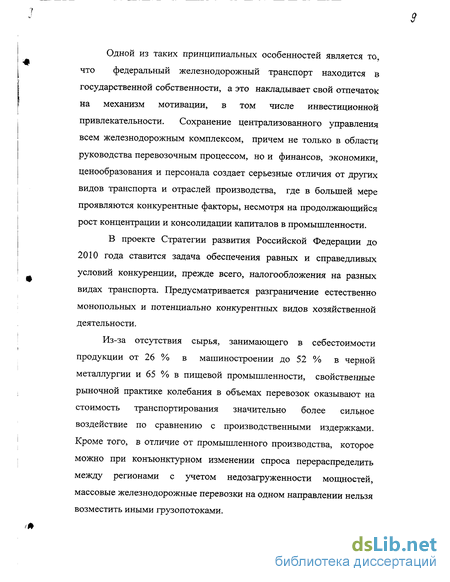 9

Одной из таких принципиальных особенностей является то, что федеральный железнодорожный транспорт находится в государственной собственности, а это накладывает свой отпечаток на механизм мотивации, в том числе инвестиционной привлекательности. Сохранение централизованного управления всем железнодорожным комплексом, причем не только в области руководства перевозочным процессом, но и финансов, экономики, ценообразования и персонала создает серьезные отличия от других видов транспорта и отраслей производства, где в большей мере проявляются конкурентные факторы, несмотря на продолжающийся рост концентрации и консолидации капиталов в промышленности.

В проекте Стратегии развития Российской Федерации до 2010 года ставится задача обеспечения равных и справедливых условий конкуренции, прежде всего, налогообложения на разных видах транспорта. Предусматривается разграничение естественно монопольных и потенциально конкурентных видов хозяйственной деятельности.

Из-за отсутствия сырья, занимающего в себестоимости продукции от 26 % в машиностроении до 52 % в черной металлургии и 65 % в пищевой промышленности, свойственные рыночной практике колебания в объемах перевозок оказывают на стоимость транспортирования значительно более сильное воздействие по сравнению с производственными издержками. Кроме того, в отличие от промышленного производства, которое можно при конъюнктурном изменении спроса перераспределить между регионами с учетом недозагруженности мощностей, массовые железнодорожные перевозки на одном направлении нельзя возместить иными грузопотоками.

dsLib.net
библиотека диссертаций